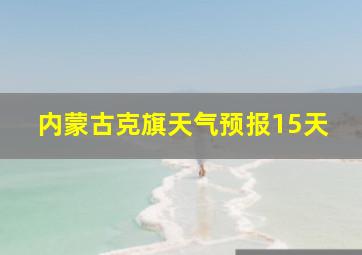 内蒙古克旗天气预报15天